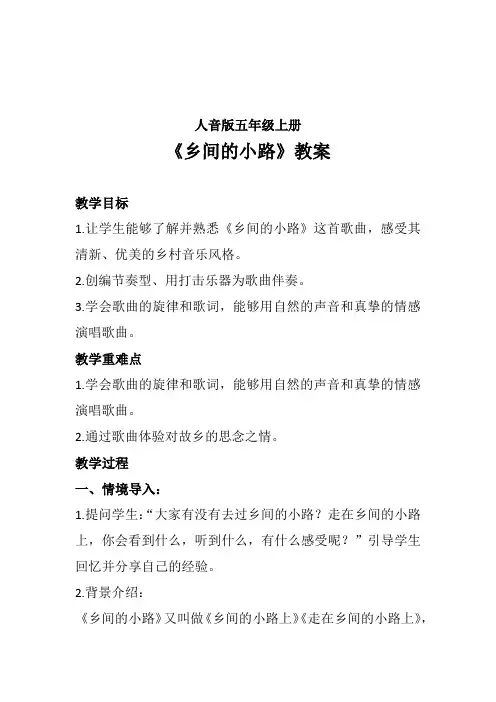 人音版五年级上册
《乡间的小路》教案

教学目标
1.让学生能够了解并熟悉《乡间的小路》这首歌曲，感受其清新、优美的乡村音乐风格。
2.创编节奏型、用打击乐器为歌曲伴奏。
3.学会歌曲的旋律和歌词，能够用自然的声音和真挚的情感演唱歌曲。

教学重难点
1.学会歌曲的旋律和歌词，能够用自然的声音和真挚的情感演唱歌曲。
2.通过歌曲体验对故乡的思念之情。

教学过程
一、情境导入：
1.提问学生：“大家有没有去过乡间的小路？走在乡间的小路上，你会看到什么，听到什么，有什么感受呢？”引导学生回忆并分享自己的经验。
2.背景介绍：
《乡间的小路》又叫做《乡间的小路上》《走在乡间的小路上》，